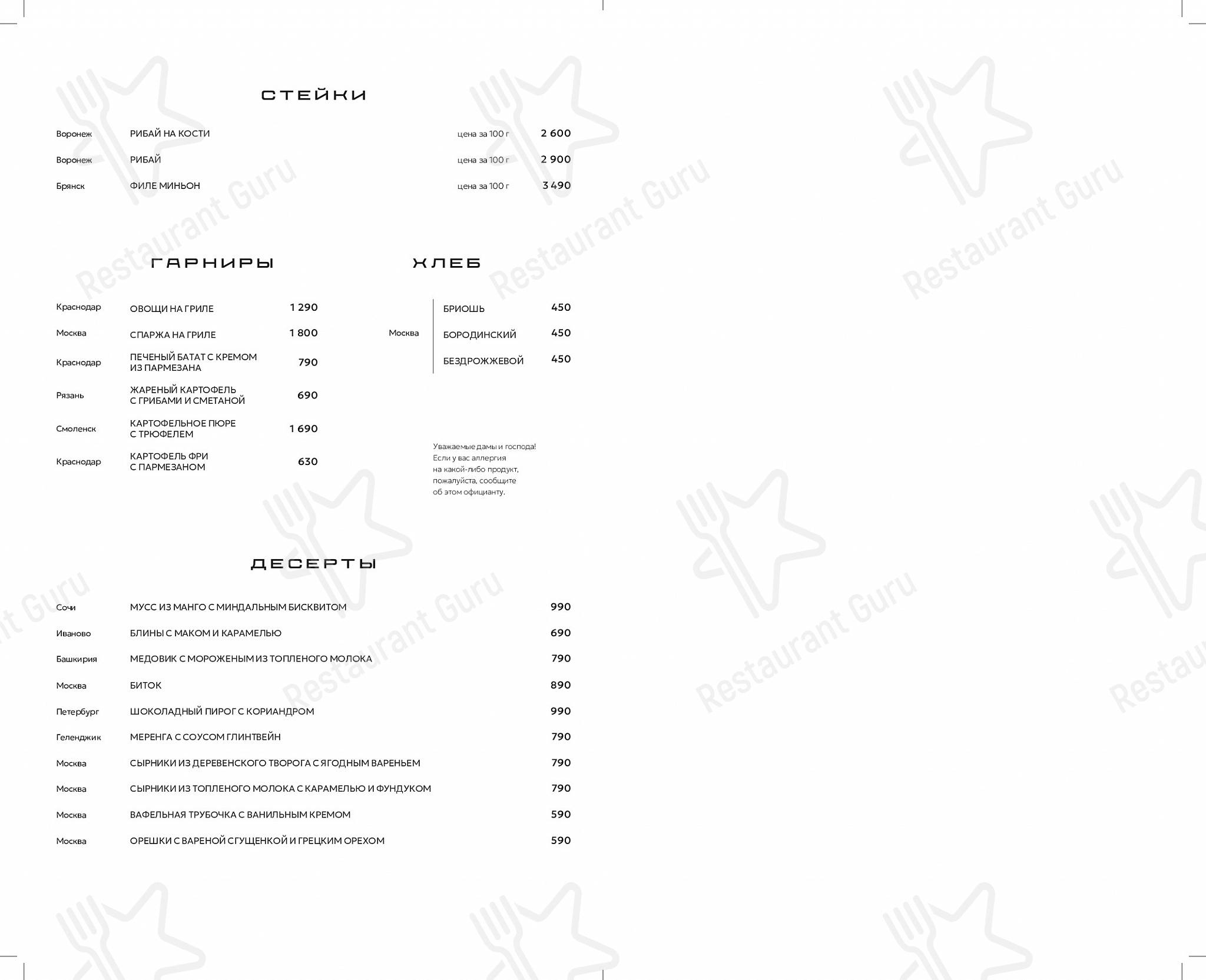 СТЕЙКИ

Воронеж РИБАЙ НА КОСТИ цена за 100 г 2 600

Воронеж РИБАЙ цена за 100 г 2 900

Брянск ФИЛЕ МИНЬОН цена за 100 г 3 490

ГАРНИРЫ

Краснодар ОВОЩИ НА ГРИЛЕ 1 290

Москва СПАРЖА НА ГРИЛЕ 1 800

Краснодар ПЕЧЕНЫЙ БАТАТ С КРЕМОМ ИЗ ПАРМЕЗАНА 790

Рязань ЖАРЕНЫЙ КАРТОФЕЛЬ С ГРИБАМИ И СМЕТАНОЙ 690

Смоленск КАРТОФЕЛЬНОЕ ПЮРЕ С ТРЮФЕЛЕМ 1 690

Краснодар КАРТОФЕЛЬ ФРИ С ПАРМЕЗАНОМ 630

ХЛЕБ

Москва

БРИОШЬ 450

БОРОДИНСКИЙ 450

БЕЗДРОЖЖЕВОЙ 450

Уважаемые дамы и господа! Если у вас аллергия на какой-либо продукт, пожалуйста, сообщите об этом официанту.

ДЕСЕРТЫ

Сочи МУСС ИЗ МАНГО С МИНДАЛЬНЫМ БИСКВИТОМ 990

Иваново БЛИНЫ С МАКОМ И КАРАМЕЛЬЮ 690

Башкирия МЕДОВИК С МОРОЖЕНЫМ ИЗ ТОПЛЕНОГО МОЛОКА 790

Москва БИТОК 890

Петербург ШОКОЛАДНЫЙ ПИРОГ С КОРИАНДРОМ 990

Геленджик МЕРЕНГА С СОУСОМ ГЛИНТВЕЙН 790

Москва СЫРНИКИ ИЗ ДЕРЕВЕНСКОГО ТВОРОГА С ЯГОДНЫМ ВАРЕНЬЕМ 790

Москва СЫРНИКИ ИЗ ТОПЛЕНОГО МОЛОКА С КАРАМЕЛЬЮ И ФУНДУКОМ 790

Москва ВАФЕЛЬНАЯ ТРУБОЧКА С ВАНИЛЬНЫМ КРЕМОМ 590

Москва ОРЕШКИ С ВАРЕНОЙ СГУЩЕНКОЙ И ГРЕЦКИМ ОРЕХОМ 590

Restaurant Guru